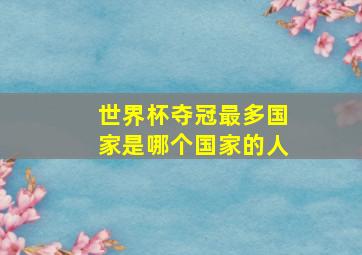 世界杯夺冠最多国家是哪个国家的人